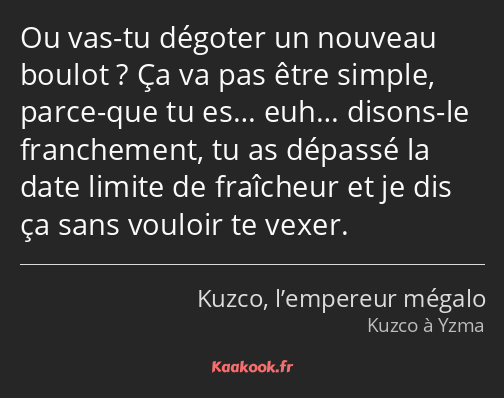 Ou vas-tu dégoter un nouveau boulot ? Ça va pas être simple, parce-que tu es… euh… disons-le franchement, tu as dépassé la date limite de fraîcheur et je dis ça sans vouloir te vexer.

Kuzco, l’empereur mégalo
Kuzco à Yzma

Kaakook.fr